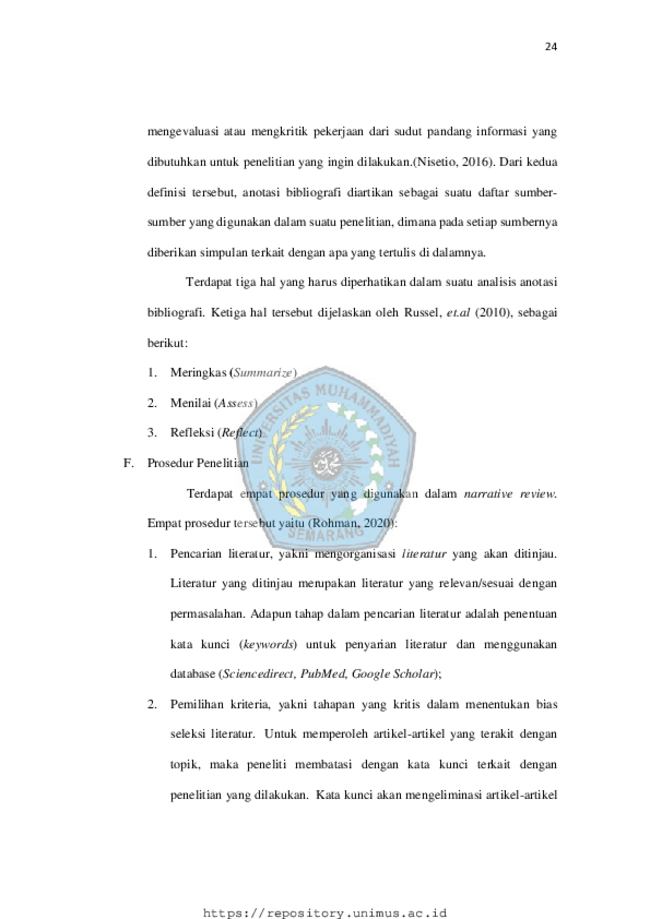 24

mengevaluasi atau mengkritik pekerjaan dari sudut pandang informasi yang dibutuhkan untuk penelitian yang ingin dilakukan.(Nisetio, 2016). Dari kedua definisi tersebut, anotasi bibliografi diartikan sebagai suatu daftar sumber-sumber yang digunakan dalam suatu penelitian, dimana pada setiap sumbernya diberikan simpulan terkait dengan apa yang tertulis di dalamnya.

Terdapat tiga hal yang harus diperhatikan dalam suatu analisis anotasi bibliografi. Ketiga hal tersebut dijelaskan oleh Russel, et.al (2010), sebagai berikut:

1. Meringkas (Summarize)
2. Menilai (Assess)
3. Refleksi (Reflect)

F. Prosedur Penelitian

Terdapat empat prosedur yang digunakan dalam narrative review. Empat prosedur tersebut yaitu (Rohman, 2020):

1. Pencarian literatur, yakni mengorganisasi literatur yang akan ditinjau. Literatur yang ditinjau merupakan literatur yang relevan/sesuai dengan permasalahan. Adapun tahap dalam pencarian literatur adalah penentuan kata kunci (keywords) untuk penyarian literatur dan menggunakan database (Sciencedirect, PubMed, Google Scholar);
2. Pemilihan kriteria, yakni tahapan yang kritis dalam menentukan bias seleksi literatur. Untuk memperoleh artikel-artikel yang terakit dengan topik, maka peneliti membatasi dengan kata kunci terkait dengan penelitian yang dilakukan. Kata kunci akan mengeliminasi artikel-artikel

https://repository.unimus.ac.id

UNIVERSITAS MUHAMMADIYAH SEMARANG